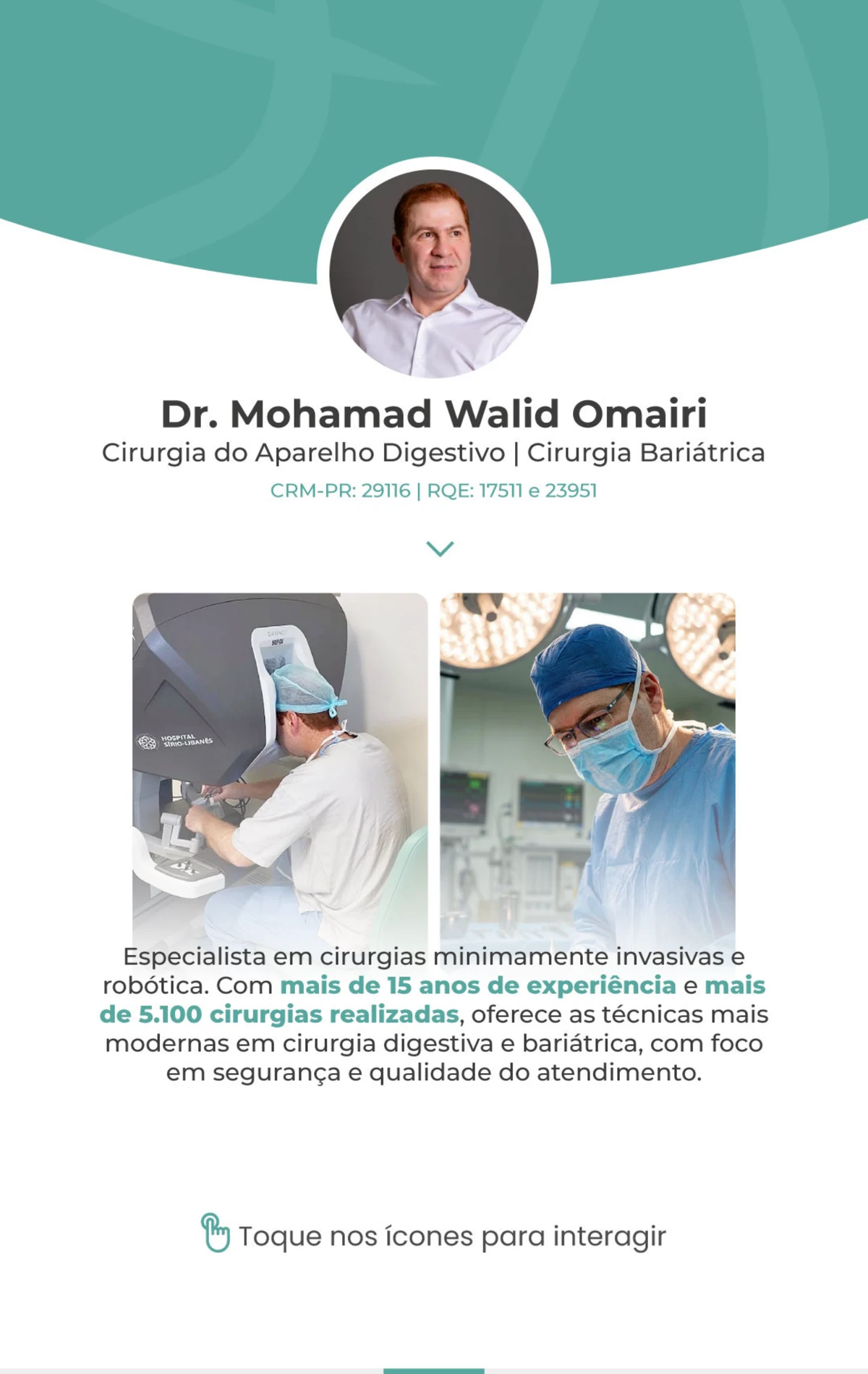 Dr. Mohamad Walid Omairi
Cirurgia do Aparelho Digestivo | Cirurgia Bariátrica
CRM-PR: 29116 | RQE: 17511 e 23951

HOSPITAL SÍRIO-LIBANÊS

Especialista em cirurgias minimamente invasivas e robótica. Com mais de 15 anos de experiência e mais de 5.100 cirurgias realizadas, oferece as técnicas mais modernas em cirurgia digestiva e bariátrica, com foco em segurança e qualidade do atendimento.

Toque nos ícones para interagir